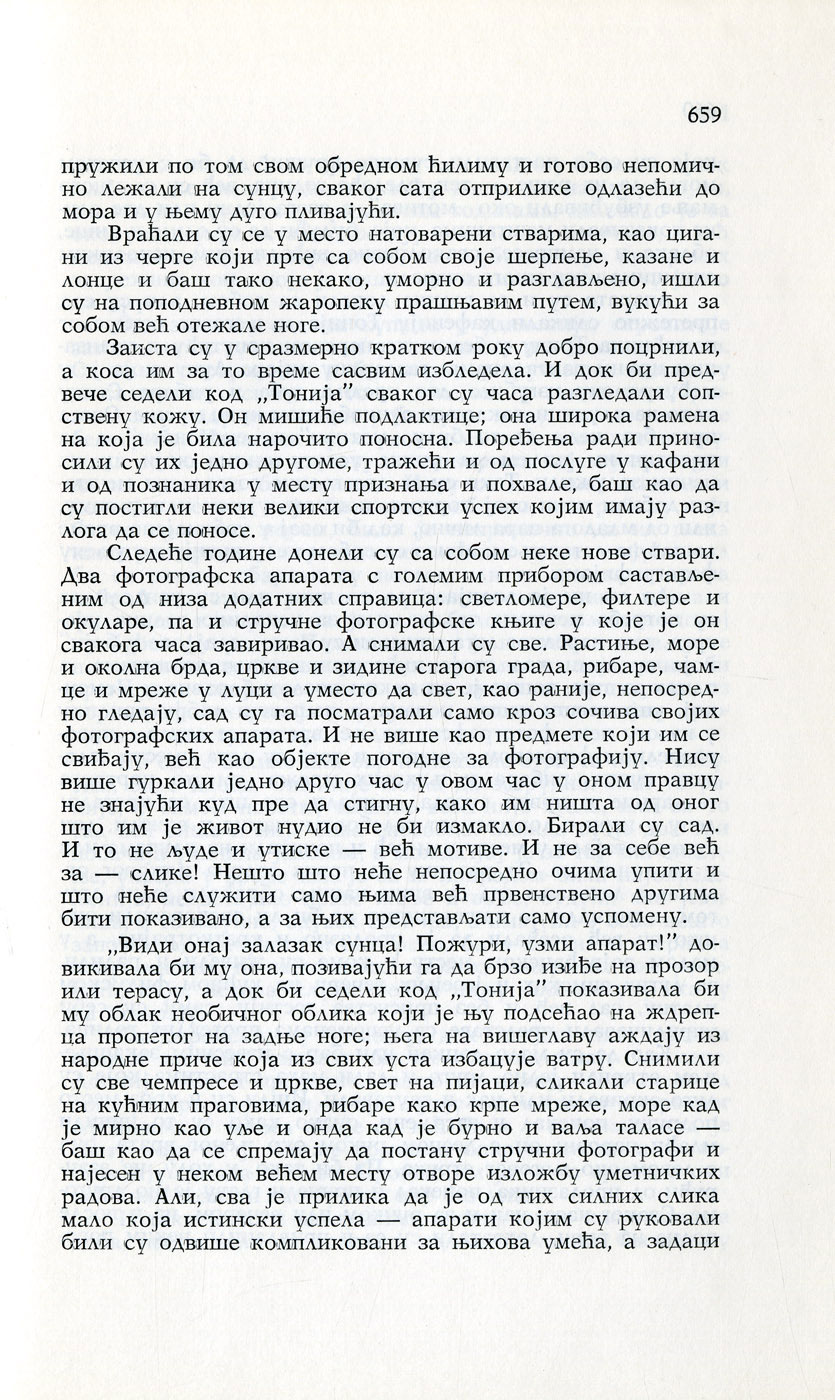 659

пружили по том свом обредном ћилиму и готово непомично лежали на сунцу, сваког сата отприлике одлазећи до мора и у њему дуго пливајући.

Враћали су се у место натоварени стварима, као цигани из черге који прте са собом своје шерпење, казане и лонце и баш тако некако, уморно и разглављено, ишли су на поподневном жаропеку прашњавим путем, вукући за собом већ отежале ноге.

Заиста су у сразмерно кратком року добро поцрнили, а коса им за то време сасвим избледела. И док би предвече седели код „Тонија” сваког су часа разгледали сопствену кожу. Он мишиће подлактице; она широка рамена на која је била нарочито поносна. Поређења ради приносили су их једно другоме, тражећи и од послуге у кафани и од познаника у месту признања и похвале, баш као да су постигли неки велики спортски успех којим имају разлога да се поносе.

Следеће године донели су са собом неке нове ствари. Два фотографска апарата с големим прибором састављеним од низа додатних справица: светломере, филтере и окуларе, па и стручне фотографске књиге у које је он свакога часа завиривао. А снимали су све. Растиње, море и околна брда, цркве и зидине старога града, рибаре, чамце и мреже у луци а уместо да свет, као раније, непосредно гледају, сад су га посматрали само кроз сочива својих фотографских апарата. И не више као предмете који им се свиђају, већ као објекте погодне за фотографију. Нису више гуркали једно друго час у овом час у оном правцу не знајући куд пре да стигну, како им ништа од оног што им је живот нудио не би измакло. Бирали су сад. И то не људе и утиске — већ мотиве. И не за себе већ за — слике! Нешто што неће непосредно очима упити и што неће служити само њима већ првенствено другима бити показивано, а за њих представљати само успомену.

„Види онај залазак сунца! Пожури, узми апарат!” довикивала би му она, позивајући га да брзо изиђе на прозор или терасу, а док би седели код „Тонија” показивала би му облак необичног облика који је њу подсећао на ждрепца пропетог на задње ноге; њега на вишеглаву аждају из народне приче која из свих уста избацује ватру. Снимили су све чемпресе и цркве, свет на пијаци, сликали старице на кућним праговима, рибаре како крпе мреже, море кад је мирно као уље и онда кад је бурно и ваља таласе — баш као да се спремају да постану стручни фотографи и најесен у неком већем месту отворе изложбу уметничких радова. Али, сва је прилика да је од тих силних слика мало која истински успела — апарати којим су руковали били су одвише компликовани за њихова умећа, а задаци